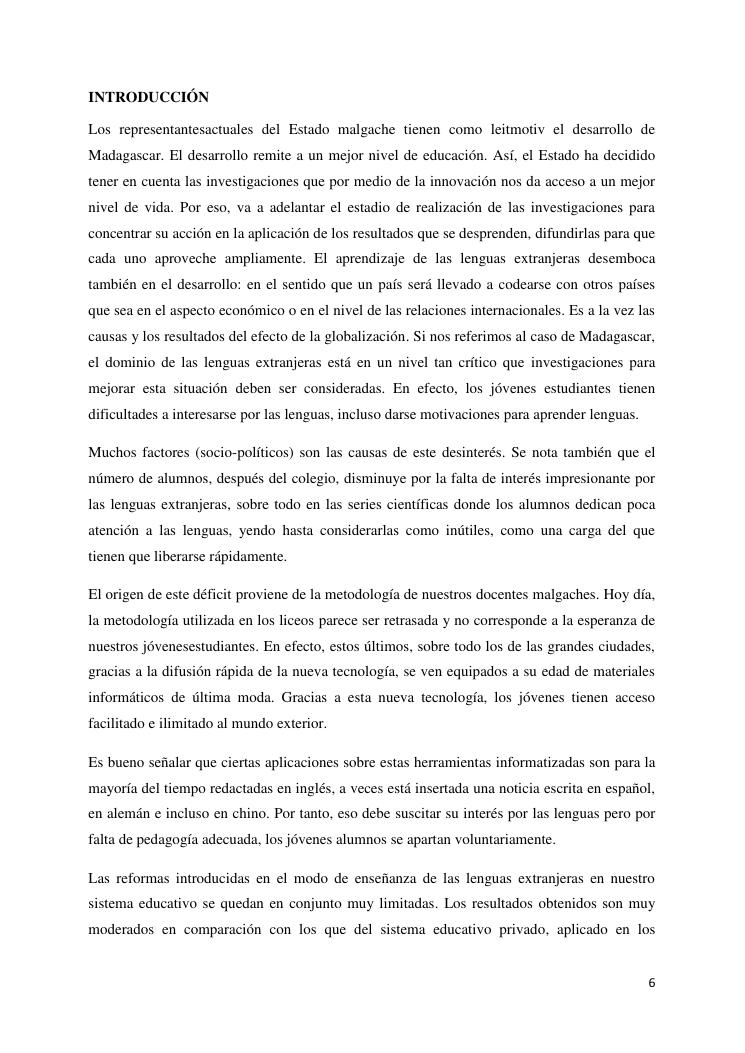 INTRODUCCIÓN

Los representantesactuales del Estado malgache tienen como leitmotiv el desarrollo de Madagascar. El desarrollo remite a un mejor nivel de educación. Así, el Estado ha decidido tener en cuenta las investigaciones que por medio de la innovación nos da acceso a un mejor nivel de vida. Por eso, va a adelantar el estadio de realización de las investigaciones para concentrar su acción en la aplicación de los resultados que se desprenden, difundirlas para que cada uno aproveche ampliamente. El aprendizaje de las lenguas extranjeras desemboca también en el desarrollo: en el sentido que un país será llevado a codearse con otros países que sea en el aspecto económico o en el nivel de las relaciones internacionales. Es a la vez las causas y los resultados del efecto de la globalización. Si nos referimos al caso de Madagascar, el dominio de las lenguas extranjeras está en un nivel tan crítico que investigaciones para mejorar esta situación deben ser consideradas. En efecto, los jóvenes estudiantes tienen dificultades a interesarse por las lenguas, incluso darse motivaciones para aprender lenguas.

Muchos factores (socio-políticos) son las causas de este desinterés. Se nota también que el número de alumnos, después del colegio, disminuye por la falta de interés impresionante por las lenguas extranjeras, sobre todo en las series científicas donde los alumnos dedican poca atención a las lenguas, yendo hasta considerarlas como inútiles, como una carga del que tienen que liberarse rápidamente.

El origen de este déficit proviene de la metodología de nuestros docentes malgaches. Hoy día, la metodología utilizada en los liceos parece ser retrasada y no corresponde a la esperanza de nuestros jóvenesestudiantes. En efecto, estos últimos, sobre todo los de las grandes ciudades, gracias a la difusión rápida de la nueva tecnología, se ven equipados a su edad de materiales informáticos de última moda. Gracias a esta nueva tecnología, los jóvenes tienen acceso facilitado e ilimitado al mundo exterior.

Es bueno señalar que ciertas aplicaciones sobre estas herramientas informatizadas son para la mayoría del tiempo redactadas en inglés, a veces está insertada una noticia escrita en español, en alemán e incluso en chino. Por tanto, eso debe suscitar su interés por las lenguas pero por falta de pedagogía adecuada, los jóvenes alumnos se apartan voluntariamente.

Las reformas introducidas en el modo de enseñanza de las lenguas extranjeras en nuestro sistema educativo se quedan en conjunto muy limitadas. Los resultados obtenidos son muy moderados en comparación con los que del sistema educativo privado, aplicado en los

6